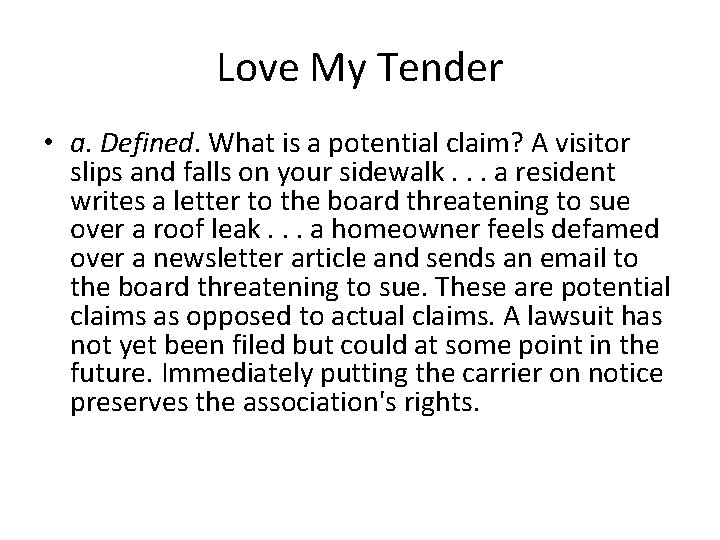 Love My Tender

• a. Defined. What is a potential claim? A visitor slips and falls on your sidewalk . . . a resident writes a letter to the board threatening to sue over a roof leak . . . a homeowner feels defamed over a newsletter article and sends an email to the board threatening to sue. These are potential claims as opposed to actual claims. A lawsuit has not yet been filed but could at some point in the future. Immediately putting the carrier on notice preserves the association's rights.